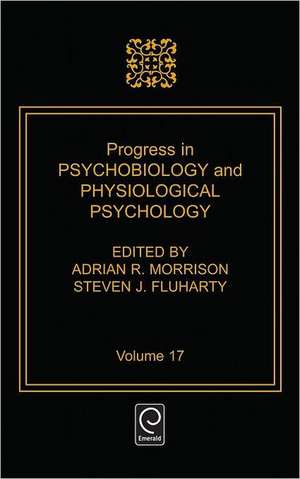 Progress in
PSYCHOBIOLOGY and
PHYSIOLOGICAL
PSYCHOLOGY

EDITED BY
ADRIAN R. MORRISON
STEVEN J. FLUHARTY

Volume 17

Emerald